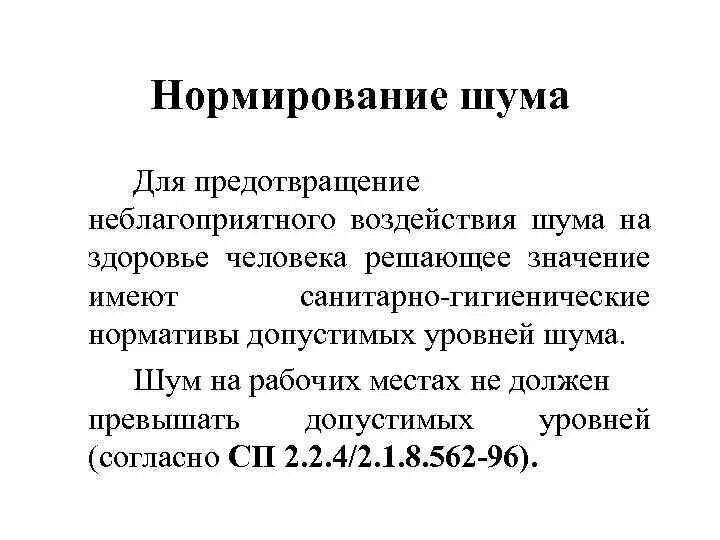 Нормирование шума

Для предотвращение неблагоприятного воздействия шума на здоровье человека решающее значение имеют санитарно-гигиенические нормативы допустимых уровней шума.

Шум на рабочих местах не должен превышать допустимых уровней (согласно СП 2.2.4/2.1.8.562-96).